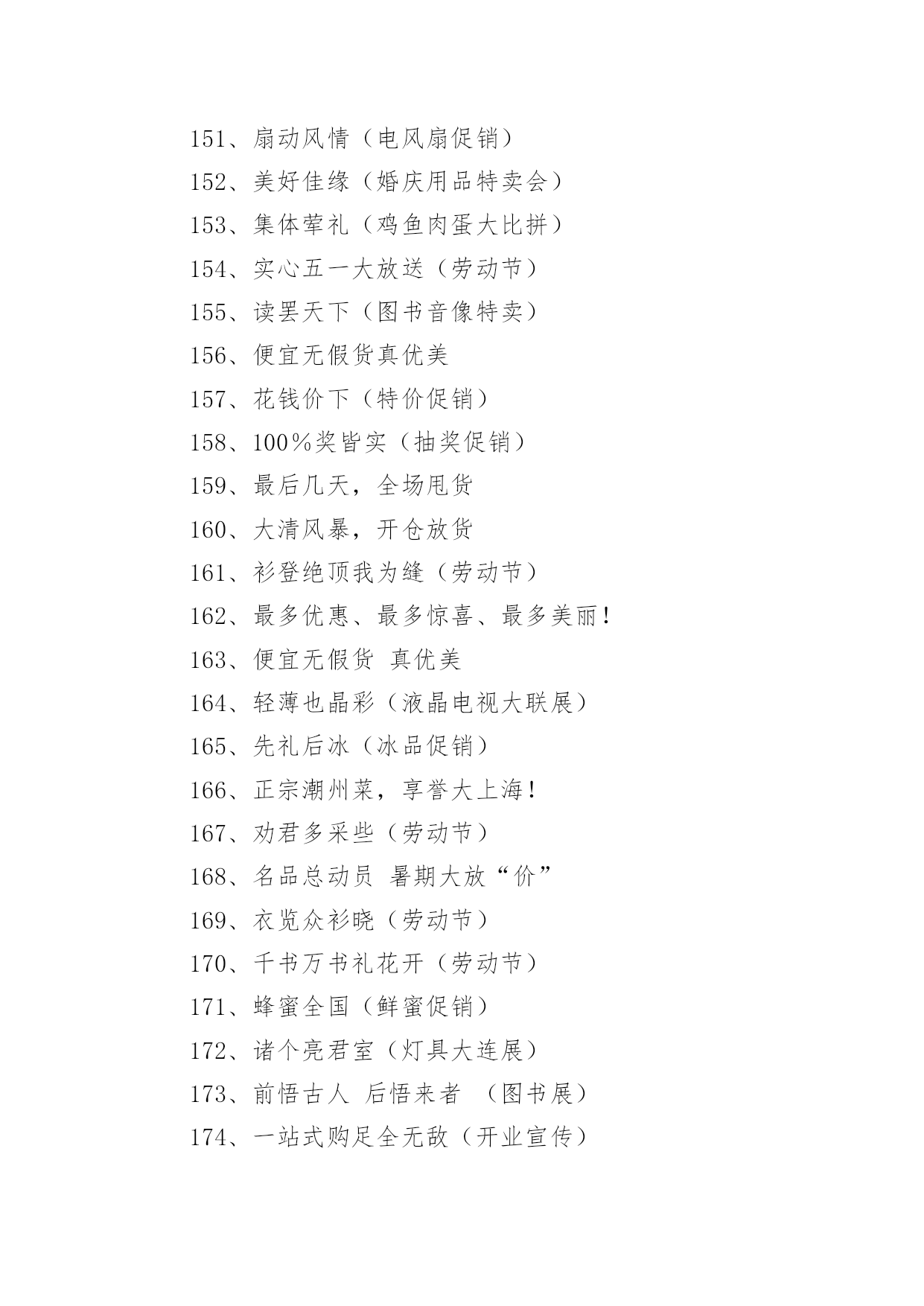 151、扇动风情（电风扇促销）

152、美好佳缘（婚庆用品特卖会）

153、集体荤礼（鸡鱼肉蛋大比拼）

154、实心五一大放送（劳动节）

155、读罢天下（图书音像特卖）

156、便宜无假货真优美

157、花钱价下（特价促销）

158、100％奖皆实（抽奖促销）

159、最后几天，全场甩货

160、大清风暴，开仓放货

161、衫登绝顶我为缝（劳动节）

162、最多优惠、最多惊喜、最多美丽！

163、便宜无假货 真优美

164、轻薄也晶彩（液晶电视大联展）

165、先礼后冰（冰品促销）

166、正宗潮州菜，享誉大上海！

167、劝君多采些（劳动节）

168、名品总动员 暑期大放“价”

169、衣览众衫晓（劳动节）

170、千书万书礼花开（劳动节）

171、蜂蜜全国（鲜蜜促销）

172、诸个亮君室（灯具大连展）

173、前悟古人 后悟来者 （图书展）

174、一站式购足全无敌（开业宣传）